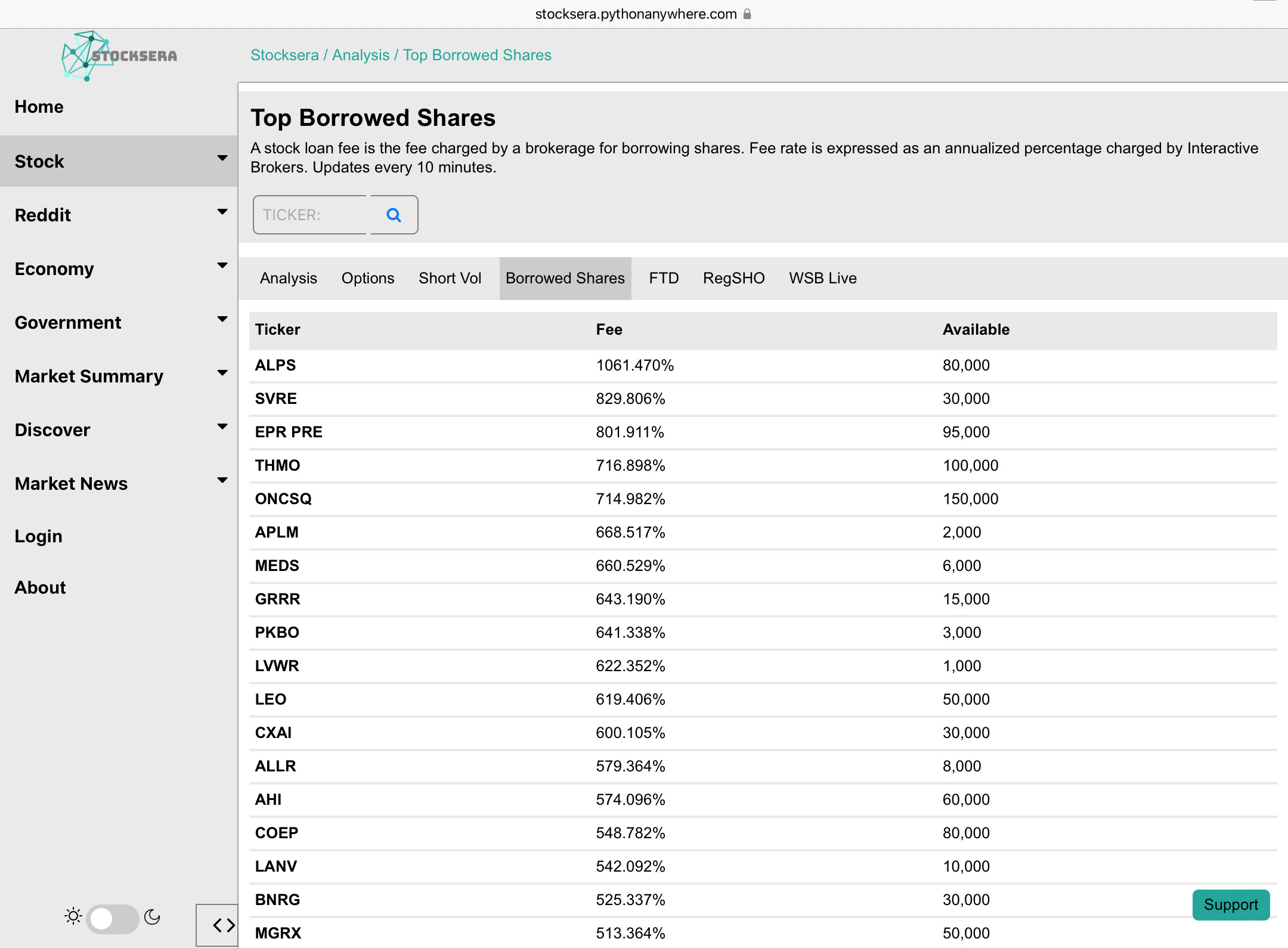 stocksera.pythonanywhere.com

STOCKSERA

Stocksera / Analysis / Top Borrowed Shares

Home
Stock
Reddit
Economy
Government
Market Summary
Discover
Market News
Login
About

Top Borrowed Shares

A stock loan fee is the fee charged by a brokerage for borrowing shares. Fee rate is expressed as an annualized percentage charged by Interactive Brokers. Updates every 10 minutes.

TICKER:

Analysis Options Short Vol Borrowed Shares FTD RegSHO WSB Live

| Ticker | Fee | Available |
|---|---|---|
| ALPS | 1061.470% | 80,000 |
| SVRE | 829.806% | 30,000 |
| EPR PRE | 801.911% | 95,000 |
| THMO | 716.898% | 100,000 |
| ONCSQ | 714.982% | 150,000 |
| APLM | 668.517% | 2,000 |
| MEDS | 660.529% | 6,000 |
| GRRR | 643.190% | 15,000 |
| PKBO | 641.338% | 3,000 |
| LVWR | 622.352% | 1,000 |
| LEO | 619.406% | 50,000 |
| CXAI | 600.105% | 30,000 |
| ALLR | 579.364% | 8,000 |
| AHI | 574.096% | 60,000 |
| COEP | 548.782% | 80,000 |
| LANV | 542.092% | 10,000 |
| BNRG | 525.337% | 30,000 |
| MGRX | 513.364% | 50,000 |

Support